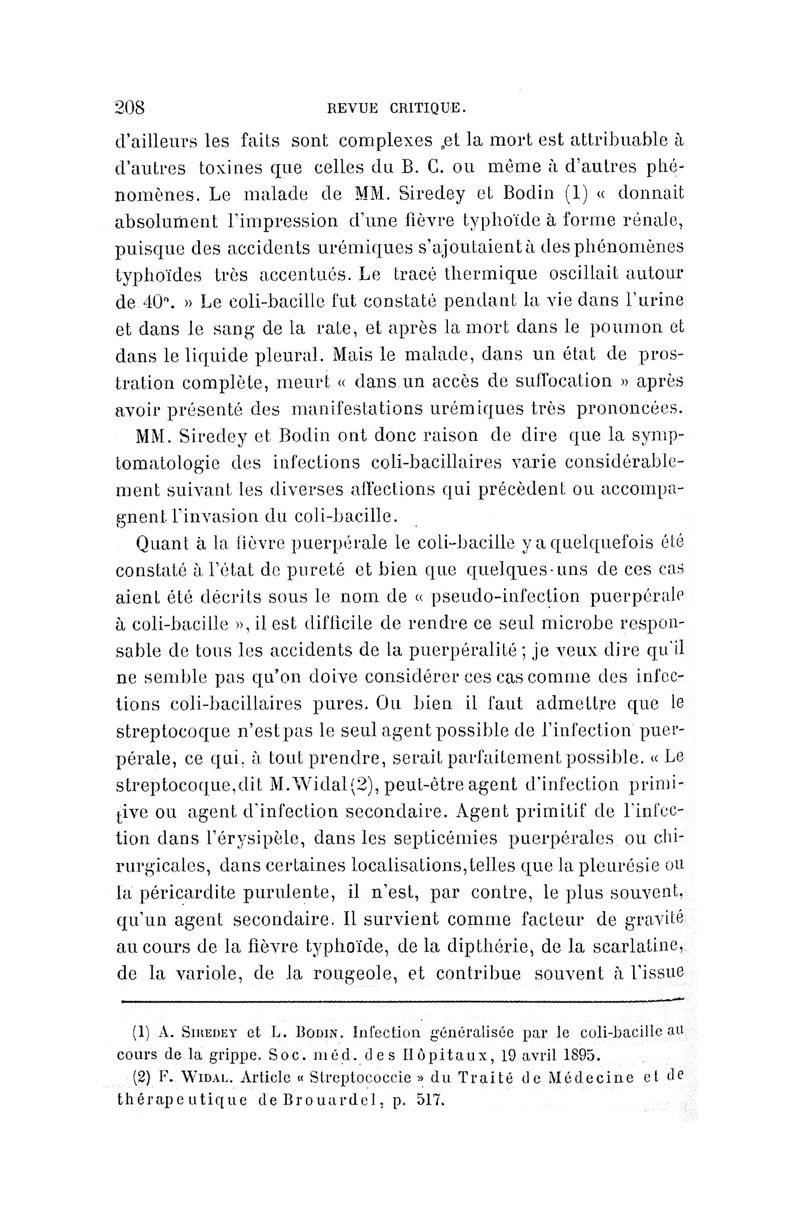 208 REVUE CRITIQUE.

d'ailleurs les faits sont complexes et la mort est attribuable à d'autres toxines que celles du B. C. ou même à d'autres phénomènes. Le malade de MM. Siredey et Bodin (1) « donnait absolument l'impression d'une fièvre typhoïde à forme rénale, puisque des accidents urémiques s'ajoutaient à des phénomènes typhoïdes très accentués. Le tracé thermique oscillait autour de 40°. » Le coli-bacille fut constaté pendant la vie dans l'urine et dans le sang de la rate, et après la mort dans le poumon et dans le liquide pleural. Mais le malade, dans un état de prostration complète, meurt « dans un accès de suffocation » après avoir présenté des manifestations urémiques très prononcées.

MM. Siredey et Bodin ont donc raison de dire que la symptomatologie des infections coli-bacillaires varie considérablement suivant les diverses affections qui précèdent ou accompagnent l'invasion du coli-bacille.

Quant à la fièvre puerpérale le coli-bacille y a quelquefois été constaté à l'état de pureté et bien que quelques-uns de ces cas aient été décrits sous le nom de « pseudo-infection puerpérale à coli-bacille », il est difficile de rendre ce seul microbe responsable de tous les accidents de la puerpéralité ; je veux dire qu'il ne semble pas qu'on doive considérer ces cas comme des infections coli-bacillaires pures. Ou bien il faut admettre que le streptocoque n'est pas le seul agent possible de l'infection puerpérale, ce qui, à tout prendre, serait parfaitement possible. « Le streptocoque, dit M. Widal (2), peut-être agent d'infection primitive ou agent d'infection secondaire. Agent primitif de l'infection dans l'érysipèle, dans les septicémies puerpérales ou chirurgicales, dans certaines localisations, telles que la pleurésie ou la péricardite purulente, il n'est, par contre, le plus souvent, qu'un agent secondaire. Il survient comme facteur de gravité au cours de la fièvre typhoïde, de la dipthérie, de la scarlatine, de la variole, de la rougeole, et contribue souvent à l'issue

(1) A. Siredey et L. Bodin. Infection généralisée par le coli-bacille au cours de la grippe. Soc. méd. des Hôpitaux, 19 avril 1895.

(2) F. Widal. Article « Streptococcie » du Traité de Médecine et de thérapeutique de Brouardel, p. 517.